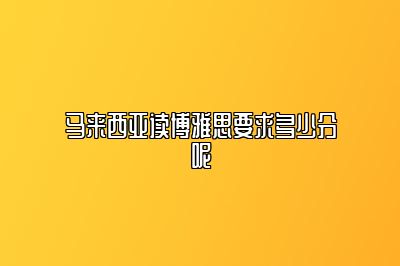 马来西亚读博雅思要求多少分呢